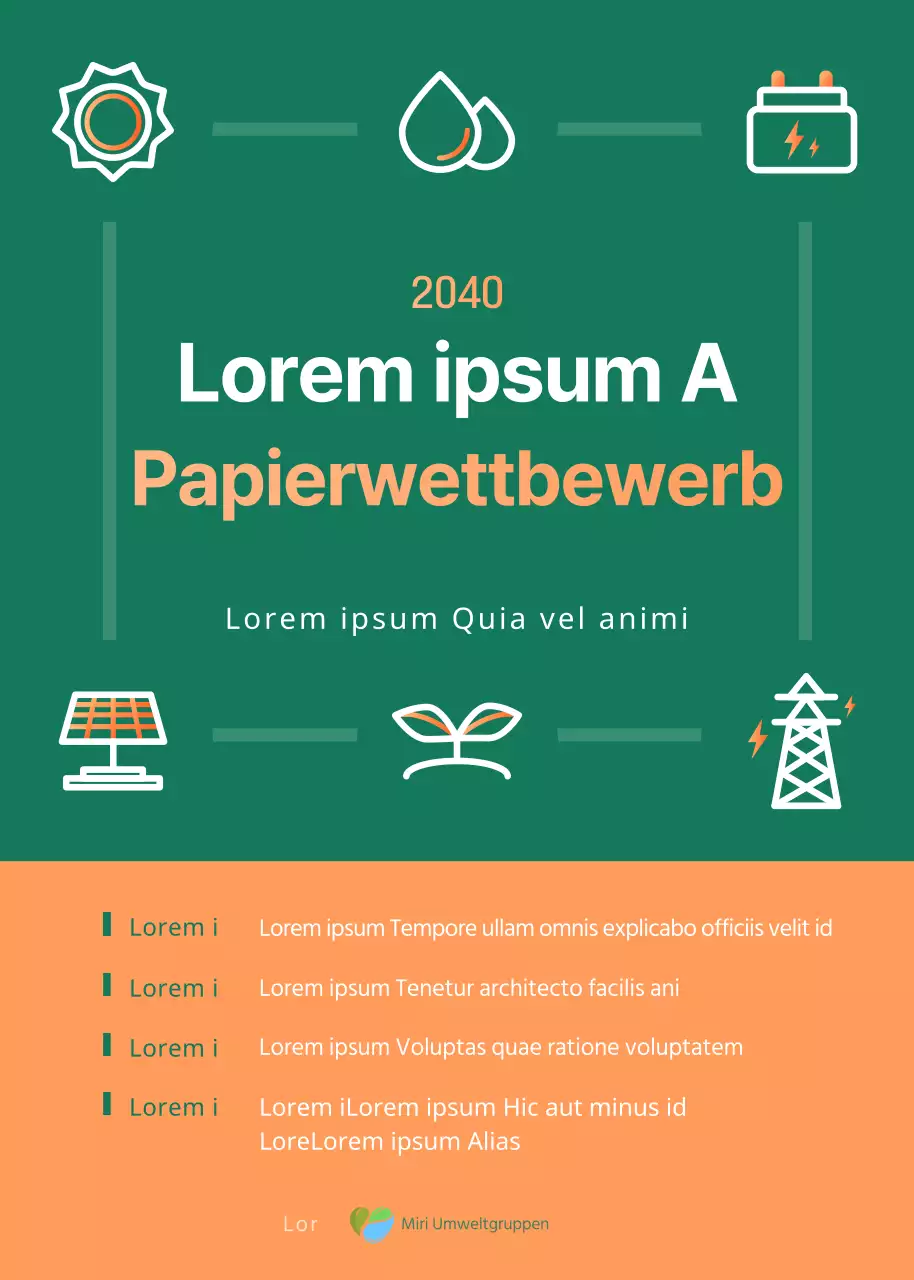 2040

Lorem ipsum A

Papierwettbewerb

Lorem ipsum Quia vel animi

Lorem i Lorem ipsum Tempore ullam omnis explicabo officiis velit id

Lorem i Lorem ipsum Tenetur architecto facilis ani

Lorem i Lorem ipsum Voluptas quae ratione voluptatem

Lorem i Lorem iLorem ipsum Hic aut minus id LoreLorem ipsum Alias

Lor

Miri Umweltgruppen